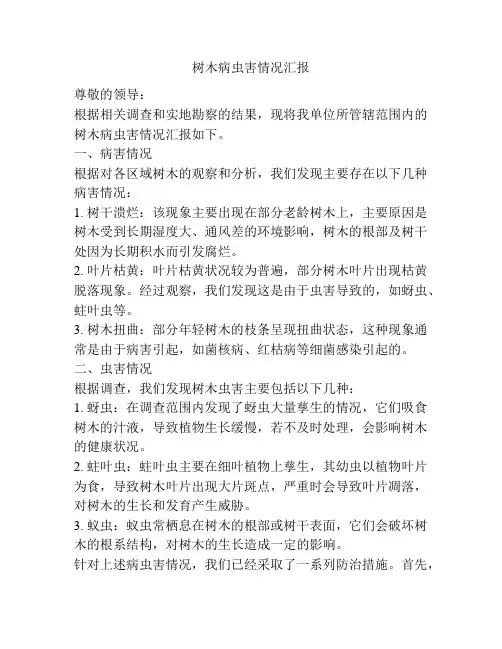 树木病虫害情况汇报

尊敬的领导：

根据相关调查和实地勘察的结果，现将我单位所管辖范围内的树木病虫害情况汇报如下。

一、病害情况

根据对各区域树木的观察和分析，我们发现主要存在以下几种病害情况：

1. 树干溃烂：该现象主要出现在部分老龄树木上，主要原因是树木受到长期湿度大、通风差的环境影响，树木的根部及树干处因为长期积水而引发腐烂。

2. 叶片枯黄：叶片枯黄状况较为普遍，部分树木叶片出现枯黄脱落现象。经过观察，我们发现这是由于虫害导致的，如蚜虫、蛀叶虫等。

3. 树木扭曲：部分年轻树木的枝条呈现扭曲状态，这种现象通常是由于病害引起，如菌核病、红枯病等细菌感染引起的。

二、虫害情况

根据调查，我们发现树木虫害主要包括以下几种：

1. 蚜虫：在调查范围内发现了蚜虫大量孳生的情况，它们吸食树木的汁液，导致植物生长缓慢，若不及时处理，会影响树木的健康状况。

2. 蛀叶虫：蛀叶虫主要在细叶植物上孳生，其幼虫以植物叶片为食，导致树木叶片出现大片斑点，严重时会导致叶片凋落，对树木的生长和发育产生威胁。

3. 蚁虫：蚁虫常栖息在树木的根部或树干表面，它们会破坏树木的根系结构，对树木的生长造成一定的影响。

针对上述病虫害情况，我们已经采取了一系列防治措施。首先，